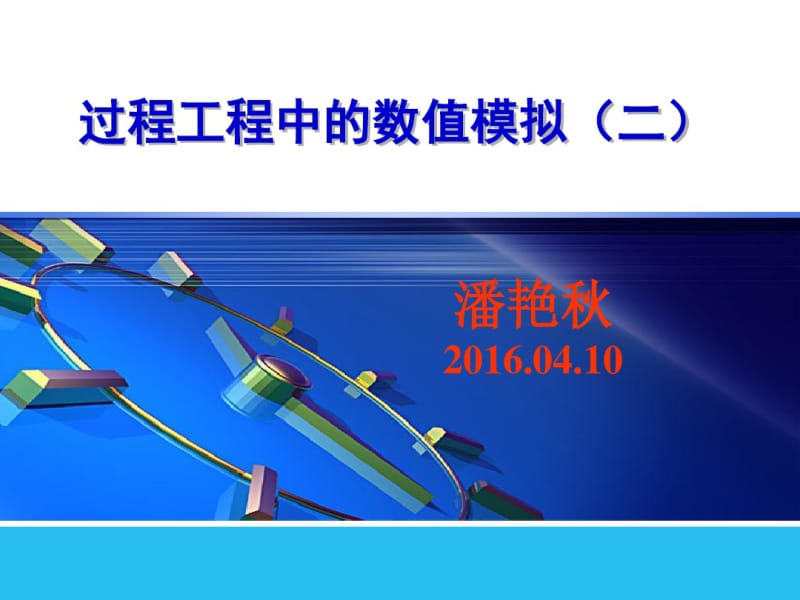 过程工程中的数值模拟（二）

潘艳秋
2016.04.10